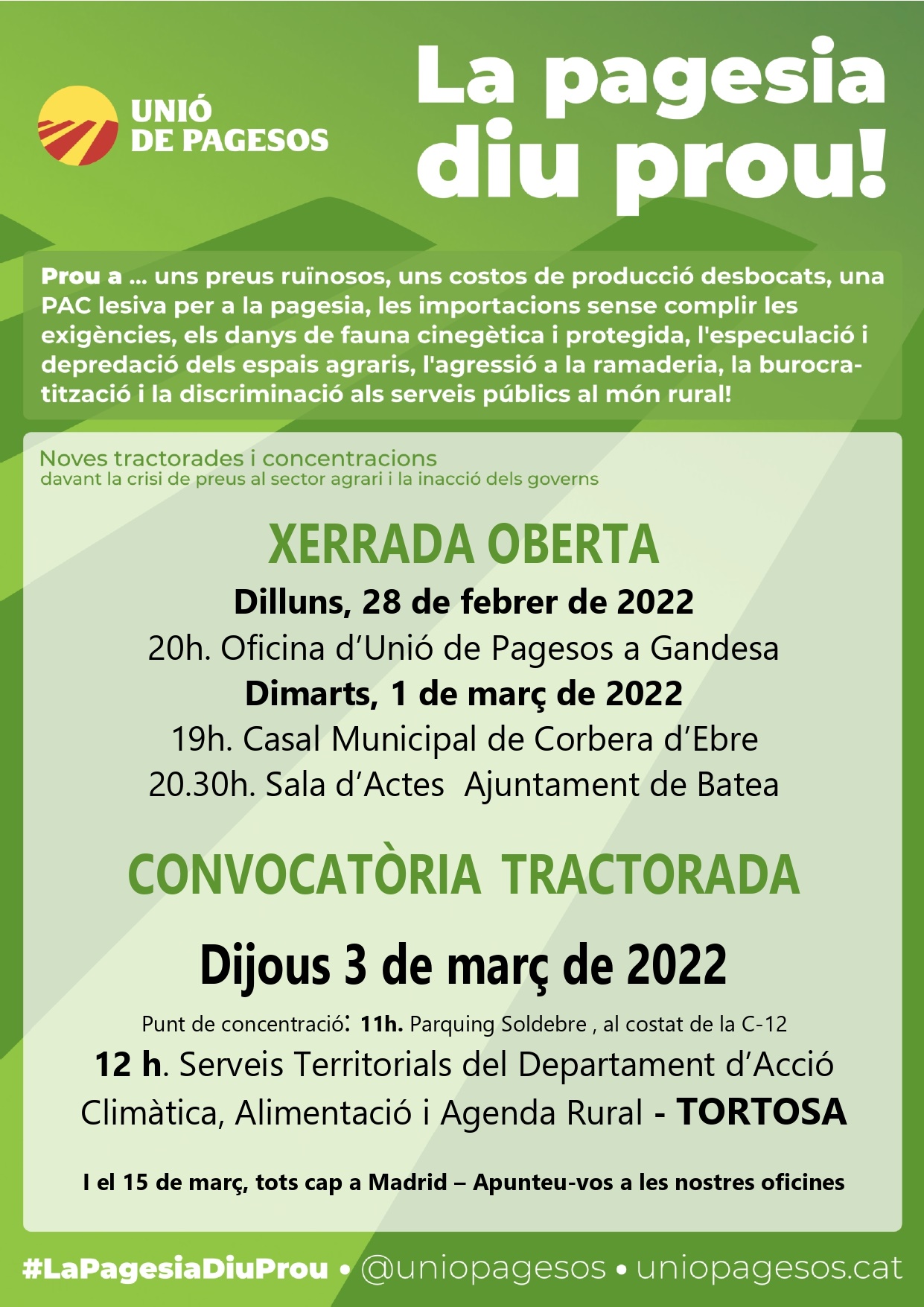 UNIÓ DE PAGESOS

La pagesia diu prou!

Prou a ... uns preus ruïnosos, uns costos de producció desbocats, una PAC lesiva per a la pagesia, les importacions sense complir les exigències, els danys de fauna cinegètica i protegida, l'especulació i depredació dels espais agraris, l'agressió a la ramaderia, la burocratització i la discriminació als serveis públics al món rural!

Noves tractorades i concentracions
davant la crisi de preus al sector agrari i la inacció dels governs

XERRADA OBERTA

Dilluns, 28 de febrer de 2022
20h. Oficina d'Unió de Pagesos a Gandesa
Dimarts, 1 de març de 2022
19h. Casal Municipal de Corbera d'Ebre
20.30h. Sala d'Actes Ajuntament de Batea

CONVOCATÒRIA TRACTORADA

Dijous 3 de març de 2022

Punt de concentració: 11h. Parquing Soldebre , al costat de la C-12
12 h. Serveis Territorials del Departament d'Acció Climàtica, Alimentació i Agenda Rural - TORTOSA

I el 15 de març, tots cap a Madrid – Apunteu-vos a les nostres oficines

#LaPagesiaDiuProu • @uniopagesos • uniopagesos.cat